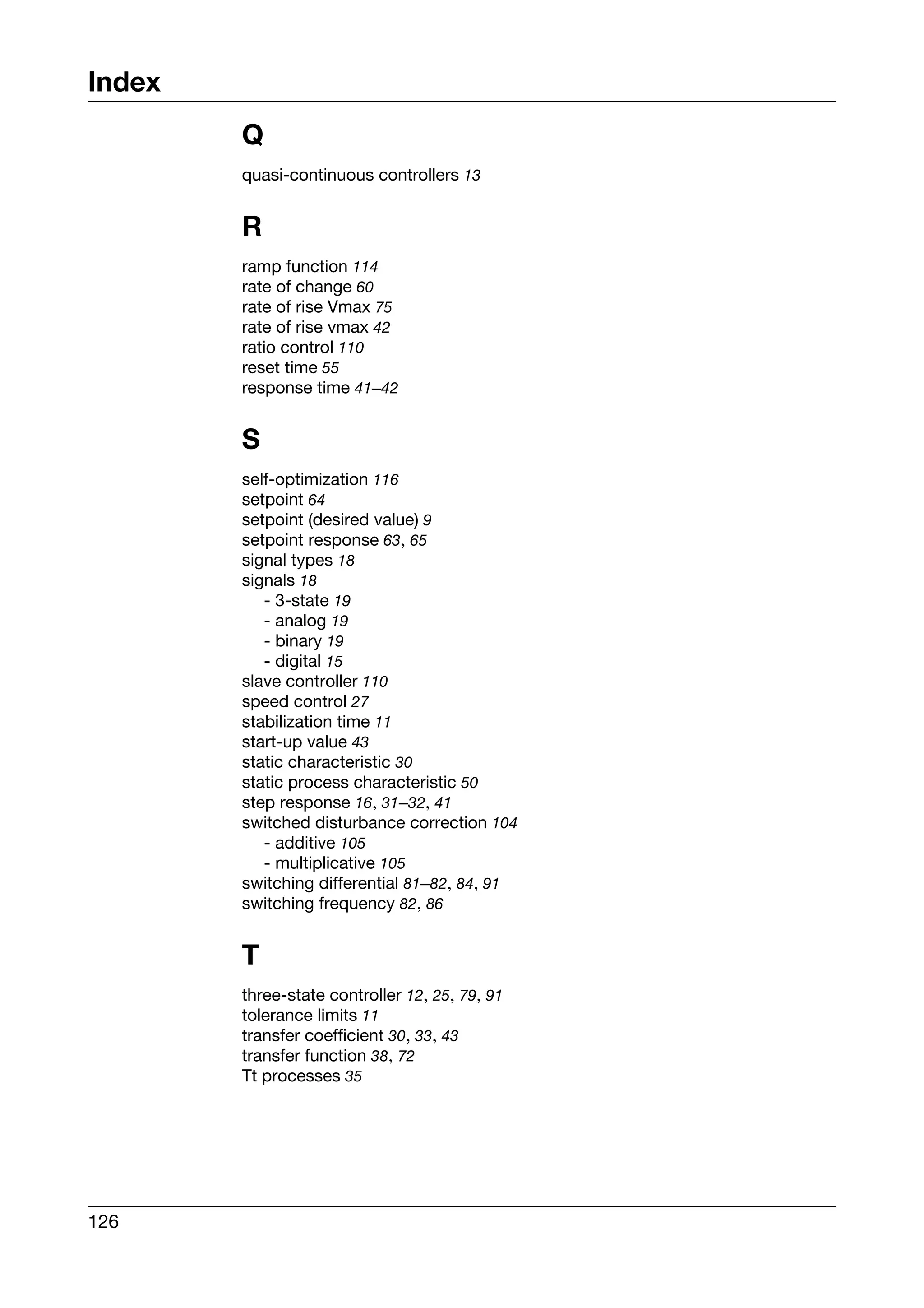 Index

Q

quasi-continuous controllers 13

R

ramp function 114
rate of change 60
rate of rise Vmax 75
rate of rise vmax 42
ratio control 110
reset time 55
response time 41–42

S

self-optimization 116
setpoint 64
setpoint (desired value) 9
setpoint response 63, 65
signal types 18
signals 18
- 3-state 19
- analog 19
- binary 19
- digital 15
slave controller 110
speed control 27
stabilization time 11
start-up value 43
static characteristic 30
static process characteristic 50
step response 16, 31–32, 41
switched disturbance correction 104
- additive 105
- multiplicative 105
switching differential 81–82, 84, 91
switching frequency 82, 86

T

three-state controller 12, 25, 79, 91
tolerance limits 11
transfer coefficient 30, 33, 43
transfer function 38, 72
Tt processes 35

126